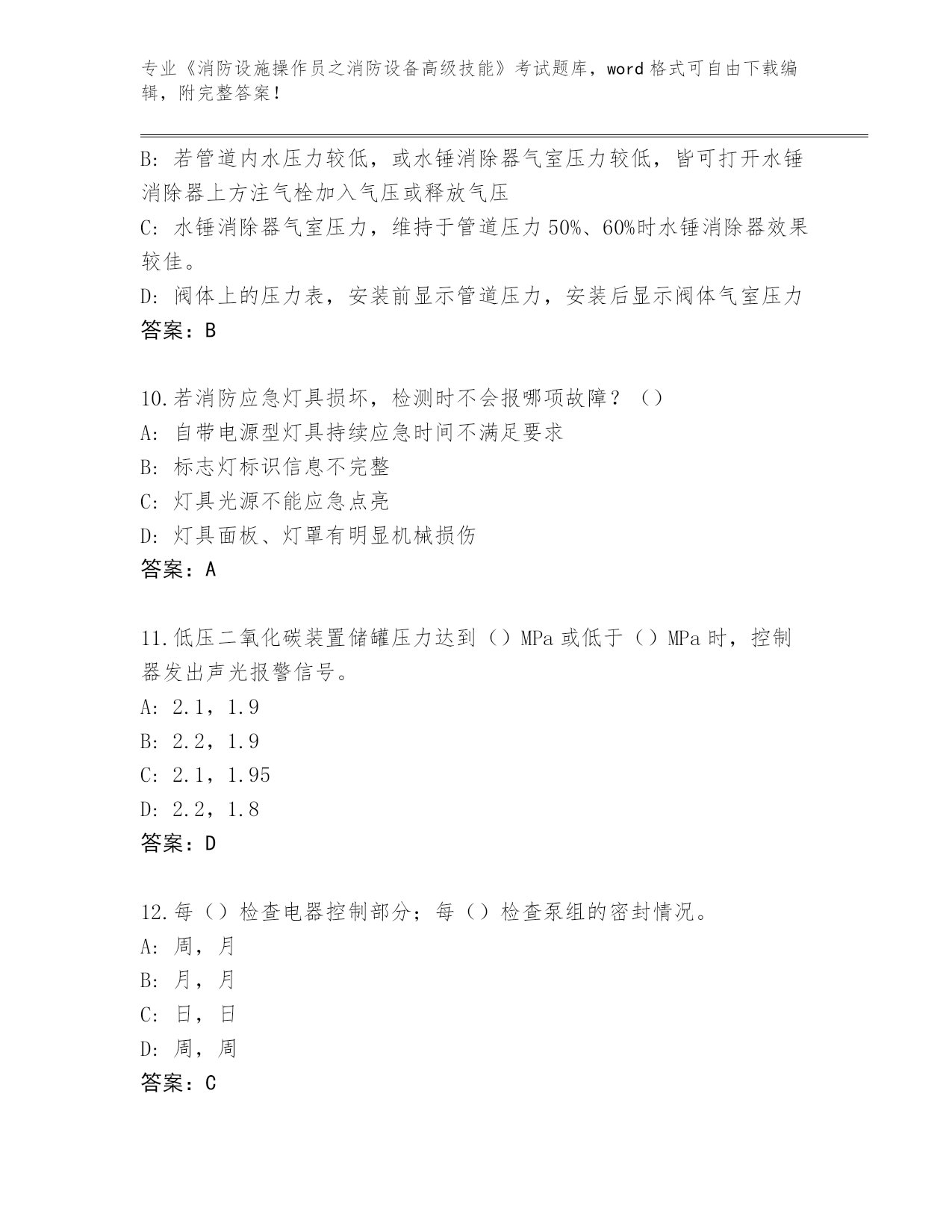 专业《消防设施操作员之消防设备高级技能》考试题库，word 格式可自由下载编辑，附完整答案！

B: 若管道内水压力较低，或水锤消除器气室压力较低，皆可打开水锤消除器上方注气栓加入气压或释放气压
C: 水锤消除器气室压力，维持于管道压力 50%、60%时水锤消除器效果较佳。
D: 阀体上的压力表，安装前显示管道压力，安装后显示阀体气室压力
答案：B

10.若消防应急灯具损坏，检测时不会报哪项故障？（）
A: 自带电源型灯具持续应急时间不满足要求
B: 标志灯标识信息不完整
C: 灯具光源不能应急点亮
D: 灯具面板、灯罩有明显机械损伤
答案：A

11.低压二氧化碳装置储罐压力达到（）MPa 或低于（）MPa 时，控制器发出声光报警信号。
A: 2.1，1.9
B: 2.2，1.9
C: 2.1，1.95
D: 2.2，1.8
答案：D

12.每（）检查电器控制部分；每（）检查泵组的密封情况。
A: 周，月
B: 月，月
C: 日，日
D: 周，周
答案：C